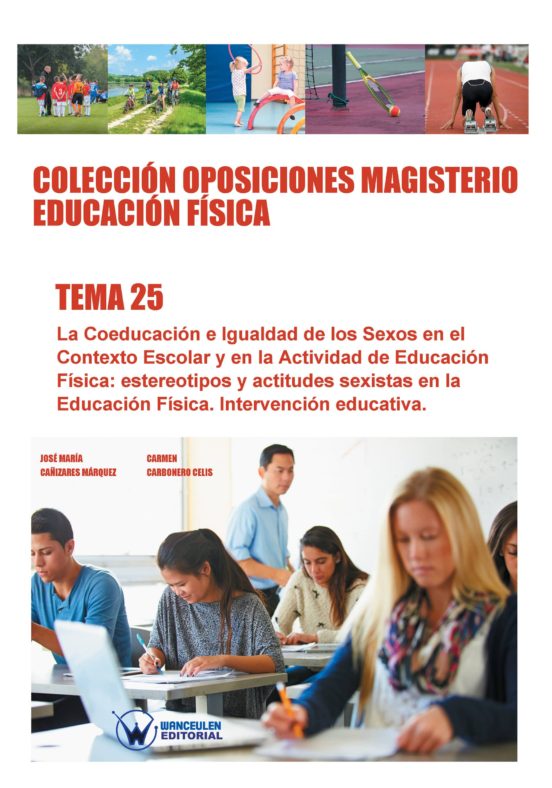 COLECCIÓN OPOSICIONES MAGISTERIO EDUCACIÓN FÍSICA

TEMA 25

La Coeducación e Igualdad de los Sexos en el Contexto Escolar y en la Actividad de Educación Física: estereotipos y actitudes sexistas en la Educación Física. Intervención educativa.

JOSÉ MARÍA CAÑIZARES MÁRQUEZ

CARMEN CARBONERO CELIS

WANCEULEN EDITORIAL